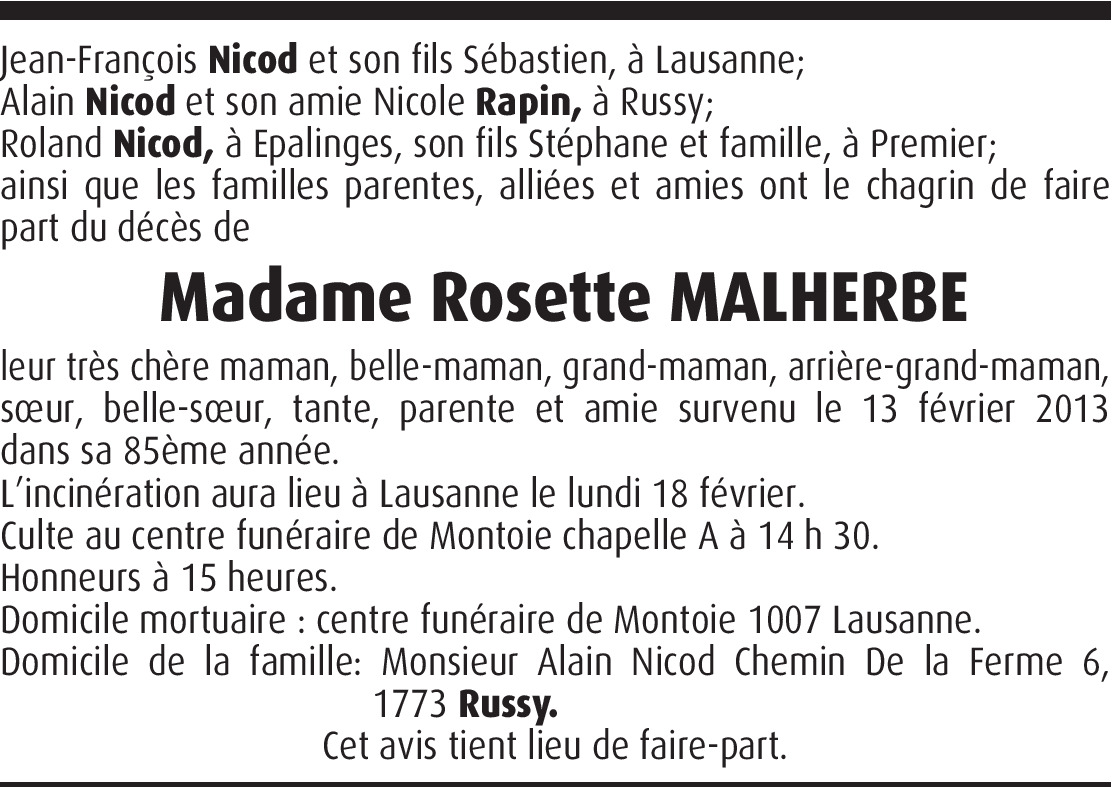 Jean-François Nicod et son fils Sébastien, à Lausanne;
Alain Nicod et son amie Nicole Rapin, à Russy;
Roland Nicod, à Epalinges, son fils Stéphane et famille, à Premier;
ainsi que les familles parentes, alliées et amies ont le chagrin de faire part du décès de

Madame Rosette MALHERBE

leur très chère maman, belle-maman, grand-maman, arrière-grand-maman, sœur, belle-sœur, tante, parente et amie survenu le 13 février 2013 dans sa 85ème année.
L'incinération aura lieu à Lausanne le lundi 18 février.
Culte au centre funéraire de Montoie chapelle A à 14 h 30.
Honneurs à 15 heures.
Domicile mortuaire : centre funéraire de Montoie 1007 Lausanne.
Domicile de la famille: Monsieur Alain Nicod Chemin De la Ferme 6, 1773 Russy.

Cet avis tient lieu de faire-part.